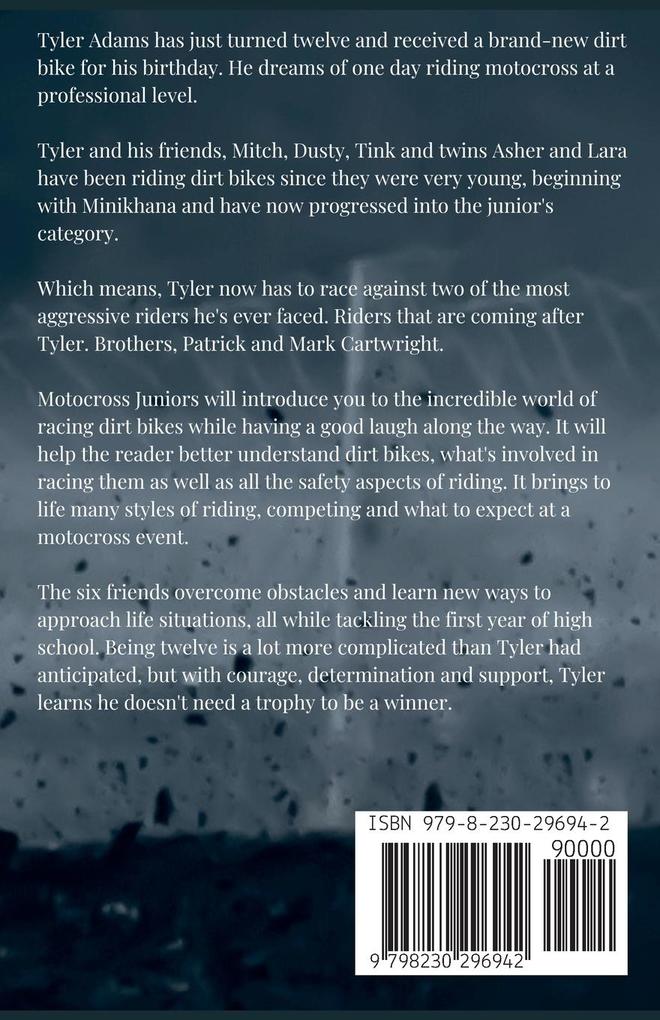 Tyler Adams has just turned twelve and received a brand-new dirt bike for his birthday. He dreams of one day riding motocross at a professional level.

Tyler and his friends, Mitch, Dusty, Tink and twins Asher and Lara have been riding dirt bikes since they were very young, beginning with Minikhana and have now progressed into the junior's category.

Which means, Tyler now has to race against two of the most aggressive riders he's ever faced. Riders that are coming after Tyler. Brothers, Patrick and Mark Cartwright.

Motocross Juniors will introduce you to the incredible world of racing dirt bikes while having a good laugh along the way. It will help the reader better understand dirt bikes, what's involved in racing them as well as all the safety aspects of riding. It brings to life many styles of riding, competing and what to expect at a motocross event.

The six friends overcome obstacles and learn new ways to approach life situations, all while tackling the first year of high school. Being twelve is a lot more complicated than Tyler had anticipated, but with courage, determination and support, Tyler learns he doesn't need a trophy to be a winner.

ISBN 979-8-230-29694-2

90000

9 798230 296942